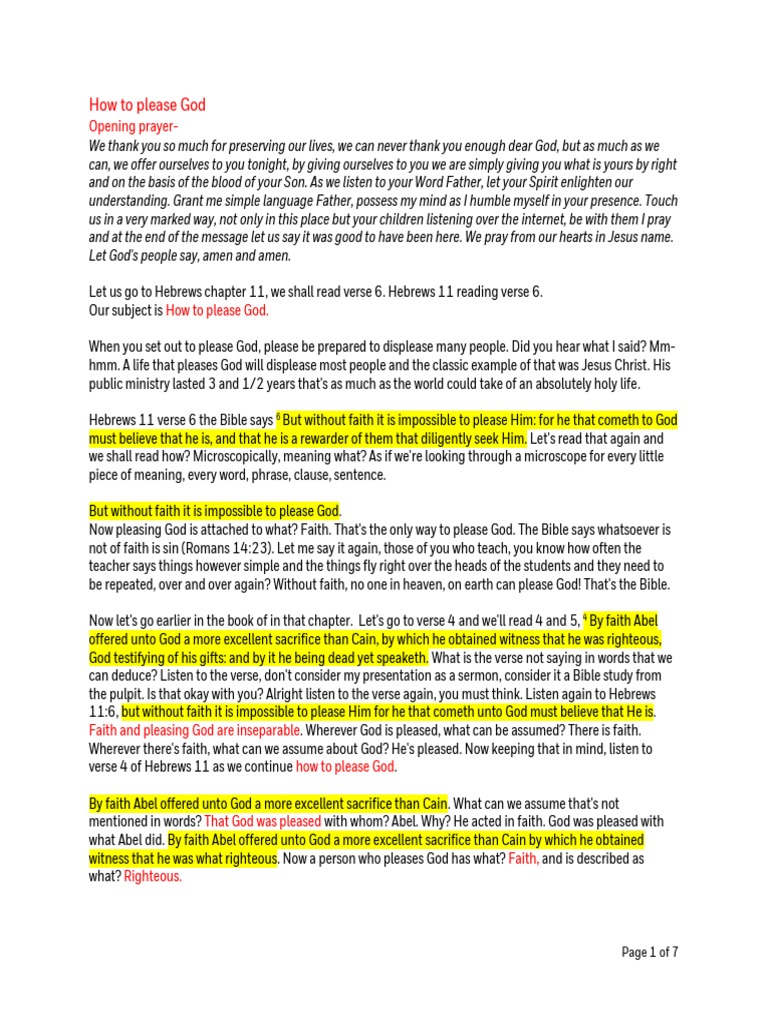 How to please God

Opening prayer-

We thank you so much for preserving our lives, we can never thank you enough dear God, but as much as we can, we offer ourselves to you tonight, by giving ourselves to you we are simply giving you what is yours by right and on the basis of the blood of your Son. As we listen to your Word Father, let your Spirit enlighten our understanding. Grant me simple language Father, possess my mind as I humble myself in your presence. Touch us in a very marked way, not only in this place but your children listening over the internet, be with them I pray and at the end of the message let us say it was good to have been here. We pray from our hearts in Jesus name. Let God's people say, amen and amen.

Let us go to Hebrews chapter 11, we shall read verse 6. Hebrews 11 reading verse 6.
Our subject is How to please God.

When you set out to please God, please be prepared to displease many people. Did you hear what I said? Mm-hmm. A life that pleases God will displease most people and the classic example of that was Jesus Christ. His public ministry lasted 3 and 1/2 years that's as much as the world could take of an absolutely holy life.

Hebrews 11 verse 6 the Bible says $^6$ But without faith it is impossible to please Him: for he that cometh to God must believe that he is, and that he is a rewarder of them that diligently seek Him. Let's read that again and we shall read how? Microscopically, meaning what? As if we're looking through a microscope for every little piece of meaning, every word, phrase, clause, sentence.

But without faith it is impossible to please God.
Now pleasing God is attached to what? Faith. That's the only way to please God. The Bible says whatsoever is not of faith is sin (Romans 14:23). Let me say it again, those of you who teach, you know how often the teacher says things however simple and the things fly right over the heads of the students and they need to be repeated, over and over again? Without faith, no one in heaven, on earth can please God! That's the Bible.

Now let's go earlier in the book of in that chapter. Let's go to verse 4 and we'll read 4 and 5, $^4$ By faith Abel offered unto God a more excellent sacrifice than Cain, by which he obtained witness that he was righteous, God testifying of his gifts: and by it he being dead yet speaketh. What is the verse not saying in words that we can deduce? Listen to the verse, don't consider my presentation as a sermon, consider it a Bible study from the pulpit. Is that okay with you? Alright listen to the verse again, you must think. Listen again to Hebrews 11:6, but without faith it is impossible to please Him for he that cometh unto God must believe that He is. Faith and pleasing God are inseparable. Wherever God is pleased, what can be assumed? There is faith. Wherever there's faith, what can we assume about God? He's pleased. Now keeping that in mind, listen to verse 4 of Hebrews 11 as we continue how to please God.

By faith Abel offered unto God a more excellent sacrifice than Cain. What can we assume that's not mentioned in words? That God was pleased with whom? Abel. Why? He acted in faith. God was pleased with what Abel did. By faith Abel offered unto God a more excellent sacrifice than Cain by which he obtained witness that he was what righteous. Now a person who pleases God has what? Faith, and is described as what? Righteous.

Page 1 of 7